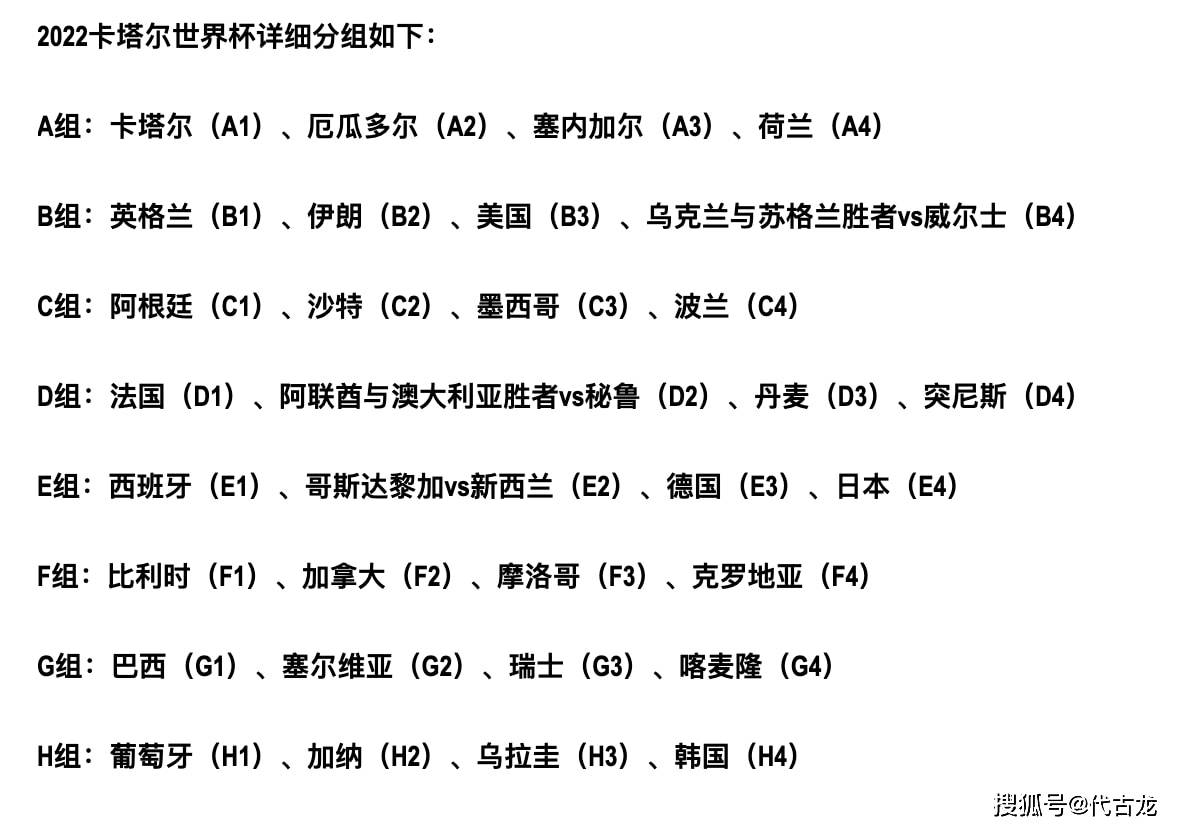 2022卡塔尔世界杯详细分组如下：

A组：卡塔尔（A1）、厄瓜多尔（A2）、塞内加尔（A3）、荷兰（A4）

B组：英格兰（B1）、伊朗（B2）、美国（B3）、乌克兰与苏格兰胜者vs威尔士（B4）

C组：阿根廷（C1）、沙特（C2）、墨西哥（C3）、波兰（C4）

D组：法国（D1）、阿联酋与澳大利亚胜者vs秘鲁（D2）、丹麦（D3）、突尼斯（D4）

E组：西班牙（E1）、哥斯达黎加vs新西兰（E2）、德国（E3）、日本（E4）

F组：比利时（F1）、加拿大（F2）、摩洛哥（F3）、克罗地亚（F4）

G组：巴西（G1）、塞尔维亚（G2）、瑞士（G3）、喀麦隆（G4）

H组：葡萄牙（H1）、加纳（H2）、乌拉圭（H3）、韩国（H4）

搜狐号@代古龙